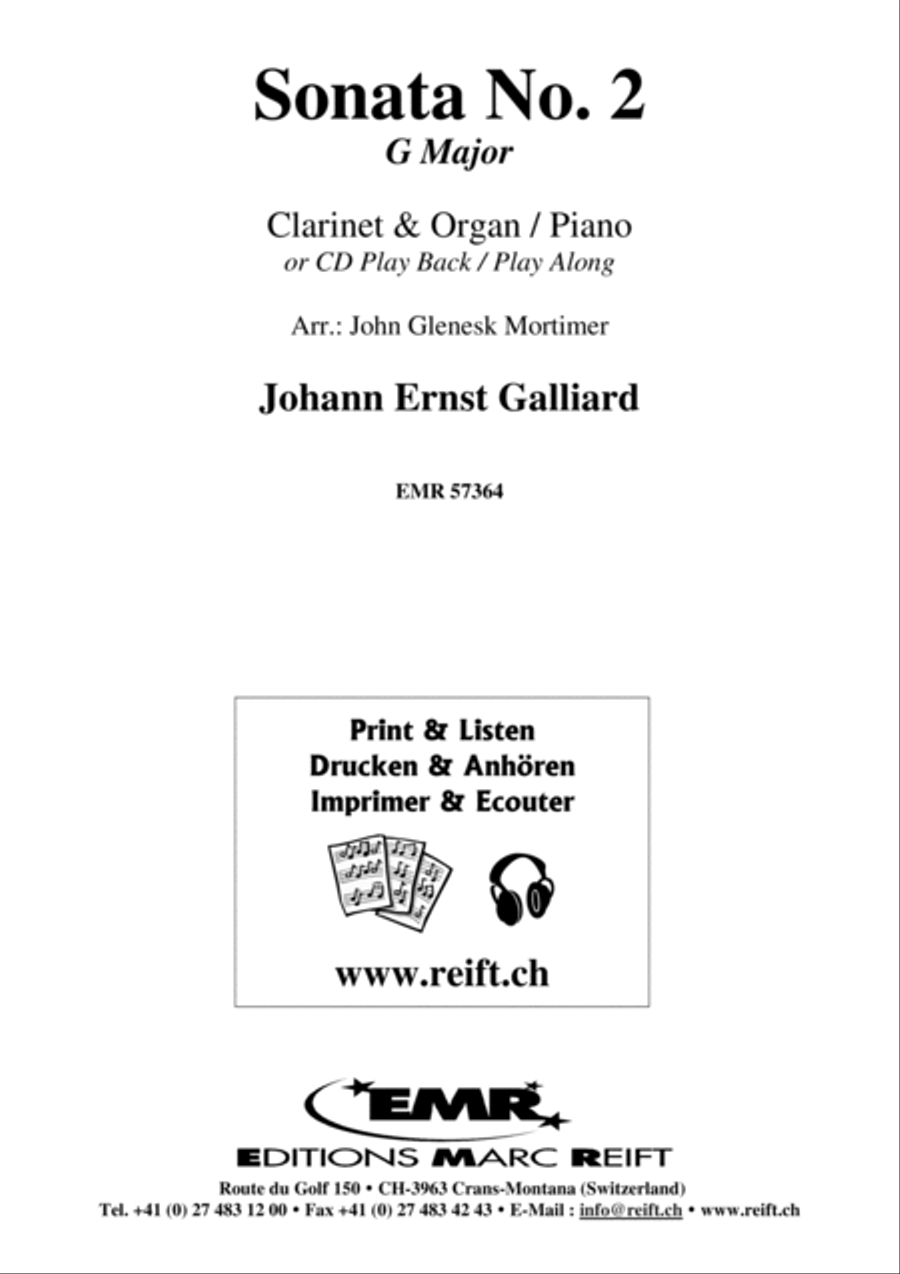 Sonata No. 2
G Major

Clarinet & Organ / Piano
or CD Play Back / Play Along

Arr.: John Glenesk Mortimer

Johann Ernst Galliard

EMR 57364

Print & Listen
Drucken & Anhören
Imprimer & Ecouter

www.reift.ch

EMR
EDITIONS MARC REIFT
Route du Golf 150 • CH-3963 Crans-Montana (Switzerland)
Tel. +41 (0) 27 483 12 00 • Fax +41 (0) 27 483 42 43 • E-Mail : info@reift.ch • www.reift.ch